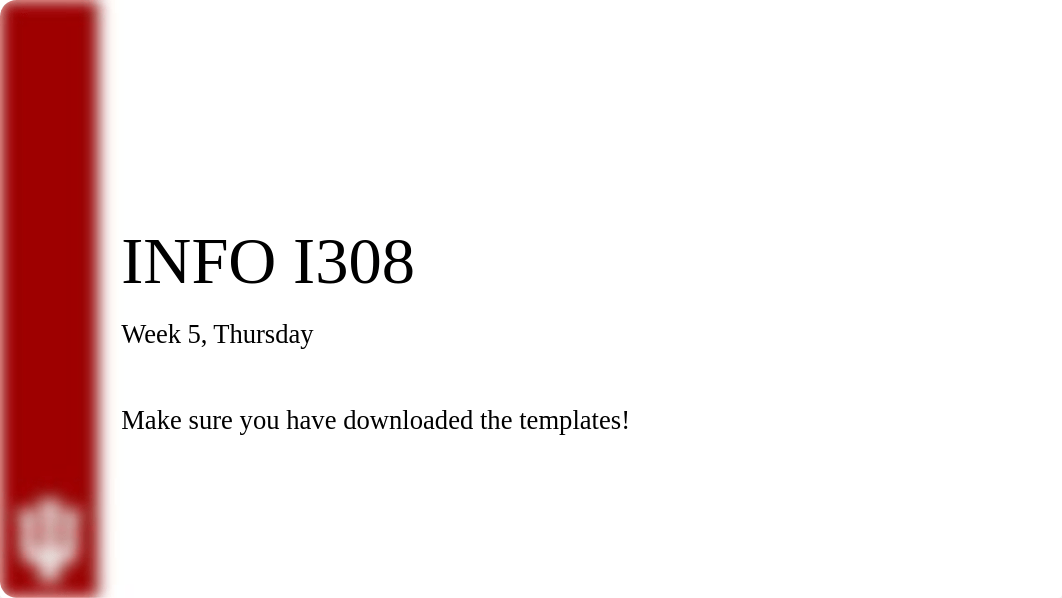 INFO I308

Week 5, Thursday

Make sure you have downloaded the templates!